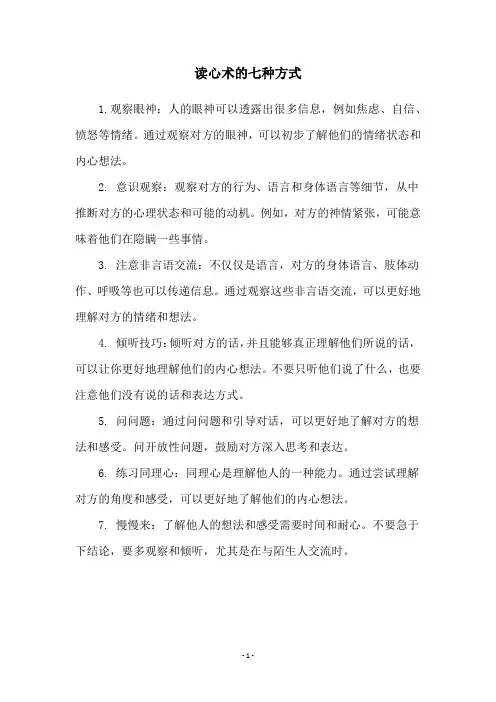 读心术的七种方式

1. 观察眼神：人的眼神可以透露出很多信息，例如焦虑、自信、愤怒等情绪。通过观察对方的眼神，可以初步了解他们的情绪状态和内心想法。

2. 意识观察：观察对方的行为、语言和身体语言等细节，从中推断对方的心理状态和可能的动机。例如，对方的神情紧张，可能意味着他们在隐瞒一些事情。

3. 注意非言语交流：不仅仅是语言，对方的身体语言、肢体动作、呼吸等也可以传递信息。通过观察这些非言语交流，可以更好地理解对方的情绪和想法。

4. 倾听技巧：倾听对方的话，并且能够真正理解他们所说的话，可以让你更好地理解他们的内心想法。不要只听他们说了什么，也要注意他们没有说的话和表达方式。

5. 问问题：通过问问题和引导对话，可以更好地了解对方的想法和感受。问开放性问题，鼓励对方深入思考和表达。

6. 练习同理心：同理心是理解他人的一种能力。通过尝试理解对方的角度和感受，可以更好地了解他们的内心想法。

7. 慢慢来：了解他人的想法和感受需要时间和耐心。不要急于下结论，要多观察和倾听，尤其是在与陌生人交流时。

- 1 -